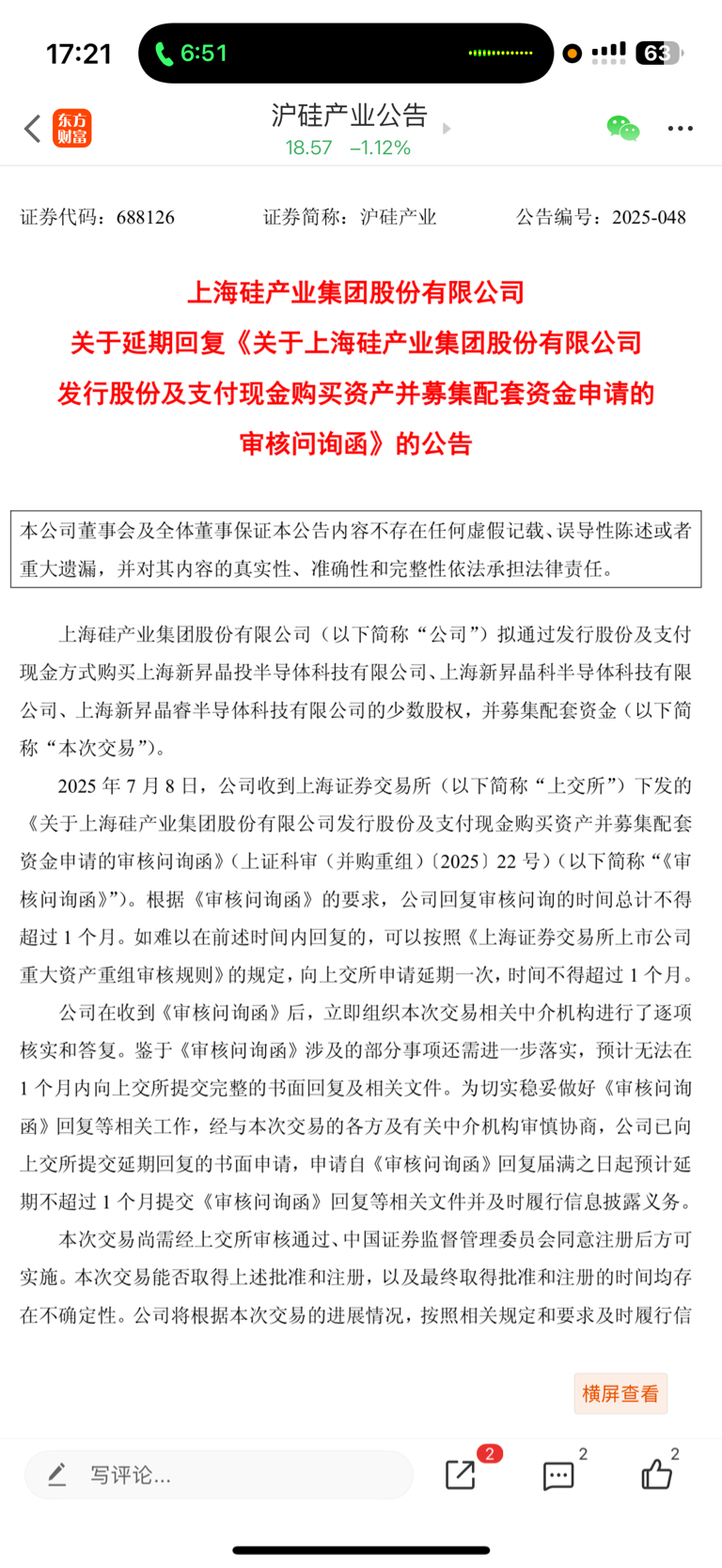 17:21 6:51 63

东方财富

沪硅产业公告
18.57 −1.12%

证券代码：688126 证券简称：沪硅产业 公告编号：2025-048

上海硅产业集团股份有限公司
关于延期回复《关于上海硅产业集团股份有限公司发行股份及支付现金购买资产并募集配套资金申请的审核问询函》的公告

本公司董事会及全体董事保证本公告内容不存在任何虚假记载、误导性陈述或者重大遗漏，并对其内容的真实性、准确性和完整性依法承担法律责任。

上海硅产业集团股份有限公司（以下简称“公司”）拟通过发行股份及支付现金方式购买上海新昇晶投半导体科技有限公司、上海新昇晶科半导体科技有限公司、上海新昇晶睿半导体科技有限公司的少数股权，并募集配套资金（以下简称“本次交易”）。

2025 年 7 月 8 日，公司收到上海证券交易所（以下简称“上交所”）下发的《关于上海硅产业集团股份有限公司发行股份及支付现金购买资产并募集配套资金申请的审核问询函》（上证科审（并购重组）〔2025〕22 号）（以下简称“《审核问询函》”）。根据《审核问询函》的要求，公司回复审核问询的时间总计不得超过 1 个月。如难以在前述时间内回复的，可以按照《上海证券交易所上市公司重大资产重组审核规则》的规定，向上交所申请延期一次，时间不得超过 1 个月。

公司在收到《审核问询函》后，立即组织本次交易相关中介机构进行了逐项核实和答复。鉴于《审核问询函》涉及的部分事项还需进一步落实，预计无法在 1 个月内向上交所提交完整的书面回复及相关文件。为切实稳妥做好《审核问询函》回复等相关工作，经与本次交易的各方及有关中介机构审慎协商，公司已向上交所提交延期回复的书面申请，申请自《审核问询函》回复届满之日起预计延期不超过 1 个月提交《审核问询函》回复等相关文件并及时履行信息披露义务。

本次交易尚需经上交所审核通过、中国证券监督管理委员会同意注册后方可实施。本次交易能否取得上述批准和注册，以及最终取得批准和注册的时间均存在不确定性。公司将根据本次交易的进展情况，按照相关规定和要求及时履行信

横屏查看

写评论...
2
2
2